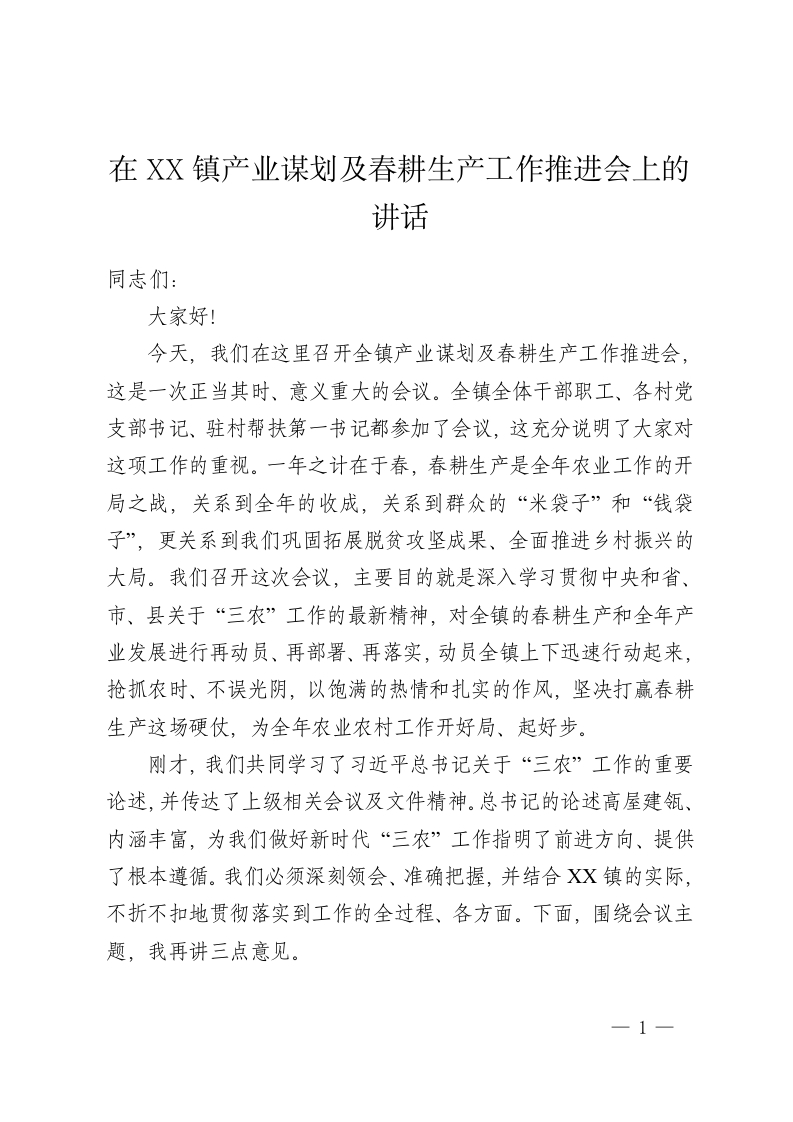 在 XX 镇产业谋划及春耕生产工作推进会上的讲话

同志们：

大家好！

今天，我们在这里召开全镇产业谋划及春耕生产工作推进会，这是一次正当其时、意义重大的会议。全镇全体干部职工、各村党支部书记、驻村帮扶第一书记都参加了会议，这充分说明了大家对这项工作的重视。一年之计在于春，春耕生产是全年农业工作的开局之战，关系到全年的收成，关系到群众的“米袋子”和“钱袋子”，更关系到我们巩固拓展脱贫攻坚成果、全面推进乡村振兴的大局。我们召开这次会议，主要目的就是深入学习贯彻中央和省、市、县关于“三农”工作的最新精神，对全镇的春耕生产和全年产业发展进行再动员、再部署、再落实，动员全镇上下迅速行动起来，抢抓农时、不误光阴，以饱满的热情和扎实的作风，坚决打赢春耕生产这场硬仗，为全年农业农村工作开好局、起好步。

刚才，我们共同学习了习近平总书记关于“三农”工作的重要论述，并传达了上级相关会议及文件精神。总书记的论述高屋建瓴、内涵丰富，为我们做好新时代“三农”工作指明了前进方向、提供了根本遵循。我们必须深刻领会、准确把握，并结合 XX 镇的实际，不折不扣地贯彻落实到工作的全过程、各方面。下面，围绕会议主题，我再讲三点意见。

— 1 —